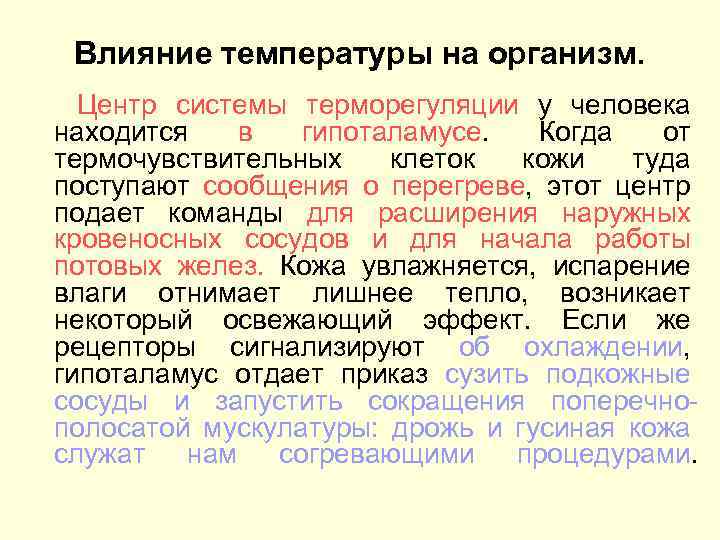 Влияние температуры на организм.

Центр системы терморегуляции у человека находится в гипоталамусе. Когда от термочувствительных клеток кожи туда поступают сообщения о перегреве, этот центр подает команды для расширения наружных кровеносных сосудов и для начала работы потовых желез. Кожа увлажняется, испарение влаги отнимает лишнее тепло, возникает некоторый освежающий эффект. Если же рецепторы сигнализируют об охлаждении, гипоталамус отдает приказ сузить подкожные сосуды и запустить сокращения поперечно-полосатой мускулатуры: дрожь и гусиная кожа служат нам согревающими процедурами.